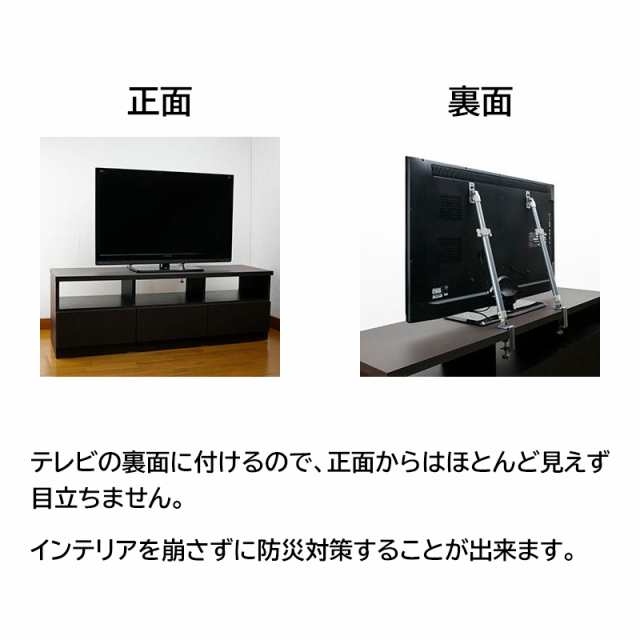 正面

裏面

テレビの裏面に付けるので、正面からはほとんど見えず目立ちません。

インテリアを崩さずに防災対策することが出来ます。